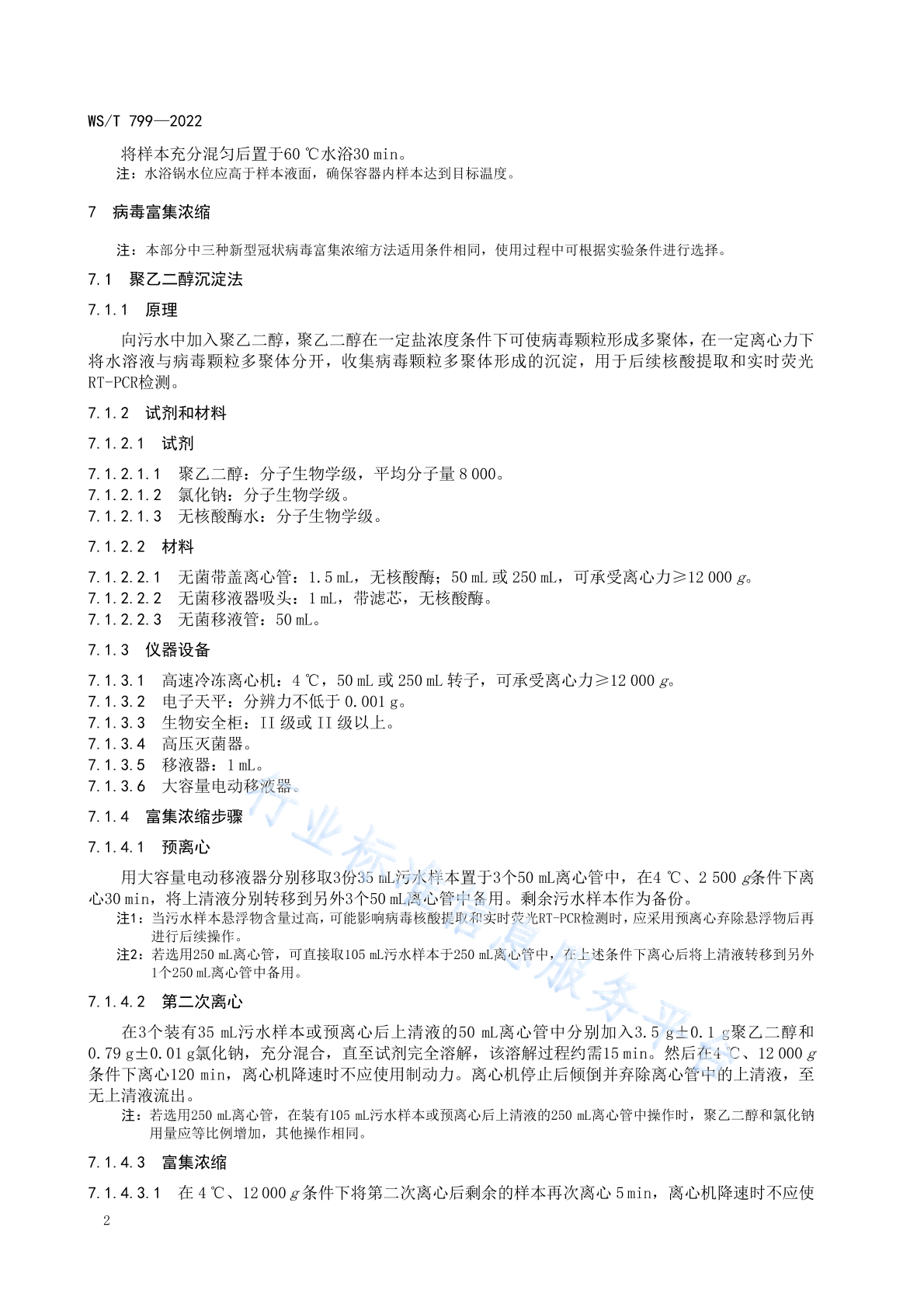 WS/T 799—2022

将样本充分混匀后置于60 ℃水浴30 min。

注：水浴锅水位应高于样本液面，确保容器内样本达到目标温度。

7 病毒富集浓缩

注：本部分中三种新型冠状病毒富集浓缩方法适用条件相同，使用过程中可根据实验条件进行选择。

7.1 聚乙二醇沉淀法

7.1.1 原理

向污水中加入聚乙二醇，聚乙二醇在一定盐浓度条件下可使病毒颗粒形成多聚体，在一定离心力下将水溶液与病毒颗粒多聚体分开，收集病毒颗粒多聚体形成的沉淀，用于后续核酸提取和实时荧光RT-PCR检测。

7.1.2 试剂和材料

7.1.2.1 试剂

7.1.2.1.1 聚乙二醇：分子生物学级，平均分子量 8 000。
7.1.2.1.2 氯化钠：分子生物学级。
7.1.2.1.3 无核酸酶水：分子生物学级。

7.1.2.2 材料

7.1.2.2.1 无菌带盖离心管：1.5 mL，无核酸酶；50 mL 或 250 mL，可承受离心力≥12 000 g。
7.1.2.2.2 无菌移液器吸头：1 mL，带滤芯，无核酸酶。
7.1.2.2.3 无菌移液管：50 mL。

7.1.3 仪器设备

7.1.3.1 高速冷冻离心机：4 ℃，50 mL 或 250 mL 转子，可承受离心力≥12 000 g。
7.1.3.2 电子天平：分辨力不低于 0.001 g。
7.1.3.3 生物安全柜：II 级或 II 级以上。
7.1.3.4 高压灭菌器。
7.1.3.5 移液器：1 mL。
7.1.3.6 大容量电动移液器。

7.1.4 富集浓缩步骤

7.1.4.1 预离心

用大容量电动移液器分别移取3份35 mL污水样本置于3个50 mL离心管中，在4 ℃、2 500 g条件下离心30 min，将上清液分别转移到另外3个50 mL离心管中备用。剩余污水样本作为备份。

注1：当污水样本悬浮物含量过高，可能影响病毒核酸提取和实时荧光RT-PCR检测时，应采用预离心弃除悬浮物后再进行后续操作。

注2：若选用250 mL离心管，可直接取105 mL污水样本于250 mL离心管中，在上述条件下离心后将上清液转移到另外1个250 mL离心管中备用。

7.1.4.2 第二次离心

在3个装有35 mL污水样本或预离心后上清液的50 mL离心管中分别加入3.5 g±0.1 g聚乙二醇和0.79 g±0.01 g氯化钠，充分混合，直至试剂完全溶解，该溶解过程约需15 min。然后在4 ℃、12 000 g条件下离心120 min，离心机降速时不应使用制动力。离心机停止后倾倒并弃除离心管中的上清液，至无上清液流出。

注：若选用250 mL离心管，在装有105 mL污水样本或预离心后上清液的250 mL离心管中操作时，聚乙二醇和氯化钠用量应等比例增加，其他操作相同。

7.1.4.3 富集浓缩

7.1.4.3.1 在 4 ℃、12 000 g 条件下将第二次离心后剩余的样本再次离心 5 min，离心机降速时不应使

2

行业标准信息服务平台